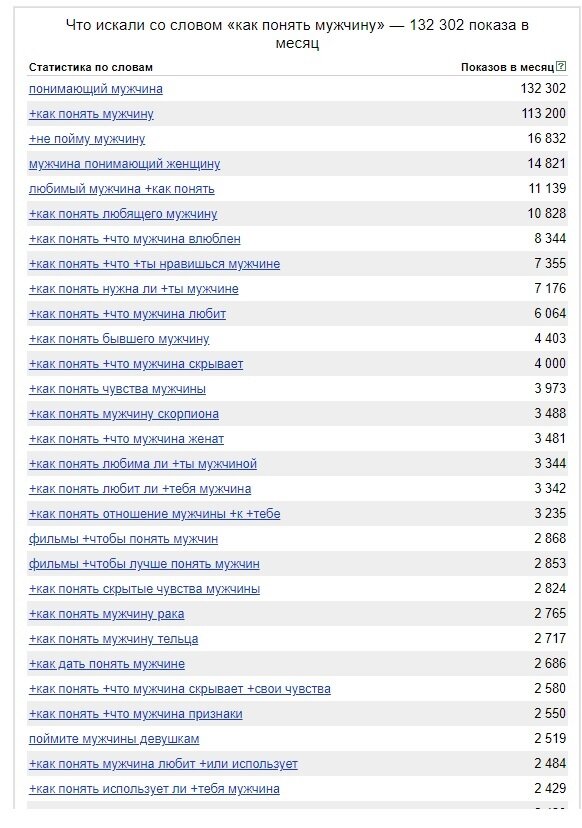 Что искали со словом «как понять мужчину» — 132 302 показа в месяц

| Статистика по словам | Показов в месяц ? |
|---|---|
| понимающий мужчина | 132 302 |
| +как понять мужчину | 113 200 |
| +не пойму мужчину | 16 832 |
| мужчина понимающий женщину | 14 821 |
| любимый мужчина +как понять | 11 139 |
| +как понять любящего мужчину | 10 828 |
| +как понять +что мужчина влюблен | 8 344 |
| +как понять +что +ты нравишься мужчине | 7 355 |
| +как понять нужна ли +ты мужчине | 7 176 |
| +как понять +что мужчина любит | 6 064 |
| +как понять бывшего мужчину | 4 403 |
| +как понять +что мужчина скрывает | 4 000 |
| +как понять чувства мужчины | 3 973 |
| +как понять мужчину скорпиона | 3 488 |
| +как понять +что мужчина женат | 3 481 |
| +как понять любима ли +ты мужчиной | 3 344 |
| +как понять любит ли +тебя мужчина | 3 342 |
| +как понять отношение мужчины +к +тебе | 3 235 |
| фильмы +чтобы понять мужчин | 2 868 |
| фильмы +чтобы лучше понять мужчин | 2 853 |
| +как понять скрытые чувства мужчины | 2 824 |
| +как понять мужчину рака | 2 765 |
| +как понять мужчину тельца | 2 717 |
| +как дать понять мужчине | 2 686 |
| +как понять +что мужчина скрывает +свои чувства | 2 580 |
| +как понять +что мужчина признаки | 2 550 |
| поймите мужчины девушкам | 2 519 |
| +как понять мужчина любит +или использует | 2 484 |
| +как понять использует ли +тебя мужчина | 2 429 |